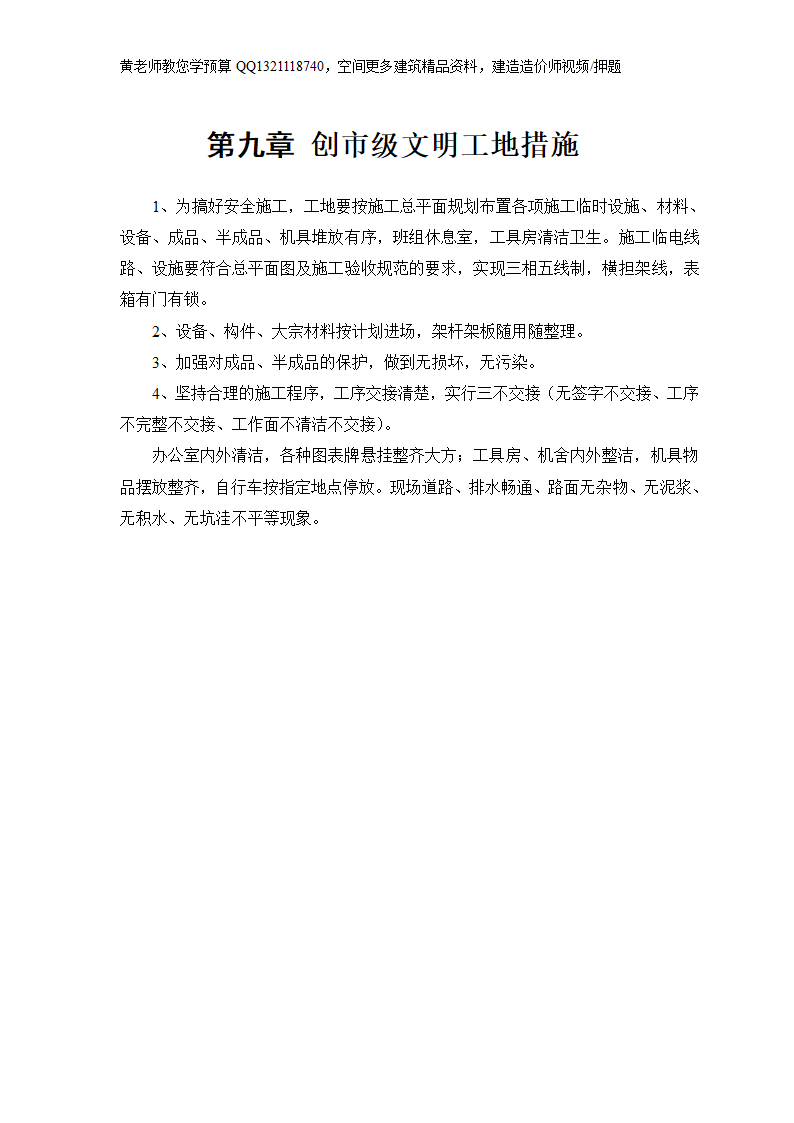 黄老师教您学预算 QQ1321118740，空间更多建筑精品资料，建造造价师视频/押题

第九章 创市级文明工地措施

1、为搞好安全施工，工地要按施工总平面规划布置各项施工临时设施、材料、设备、成品、半成品、机具堆放有序，班组休息室，工具房清洁卫生。施工临电线路、设施要符合总平面图及施工验收规范的要求，实现三相五线制，横担架线，表箱有门有锁。

2、设备、构件、大宗材料按计划进场，架杆架板随用随整理。

3、加强对成品、半成品的保护，做到无损坏，无污染。

4、坚持合理的施工程序，工序交接清楚，实行三不交接（无签字不交接、工序不完整不交接、工作面不清洁不交接）。

办公室内外清洁，各种图表牌悬挂整齐大方；工具房、机舍内外整洁，机具物品摆放整齐，自行车按指定地点停放。现场道路、排水畅通、路面无杂物、无泥浆、无积水、无坑洼不平等现象。